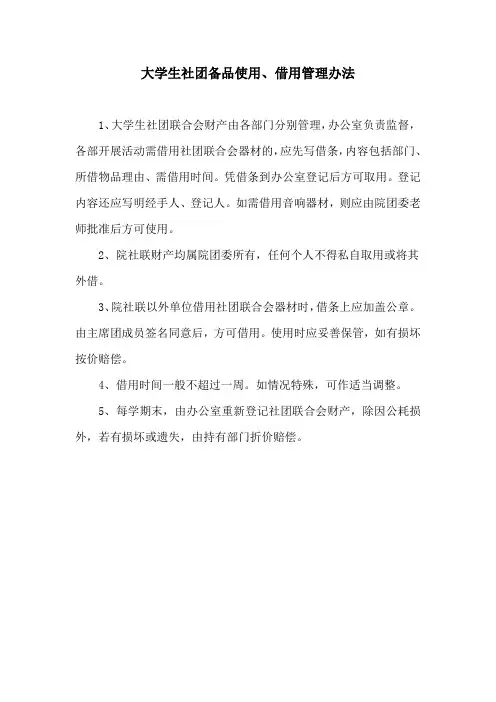 大学生社团备品使用、借用管理办法

1、大学生社团联合会财产由各部门分别管理，办公室负责监督，各部开展活动需借用社团联合会器材的，应先写借条，内容包括部门、所借物品理由、需借用时间。凭借条到办公室登记后方可取用。登记内容还应写明经手人、登记人。如需借用音响器材，则应由院团委老师批准后方可使用。

2、院社联财产均属院团委所有，任何个人不得私自取用或将其外借。

3、院社联以外单位借用社团联合会器材时，借条上应加盖公章。由主席团成员签名同意后，方可借用。使用时应妥善保管，如有损坏按价赔偿。

4、借用时间一般不超过一周。如情况特殊，可作适当调整。

5、每学期末，由办公室重新登记社团联合会财产，除因公耗损外，若有损坏或遗失，由持有部门折价赔偿。